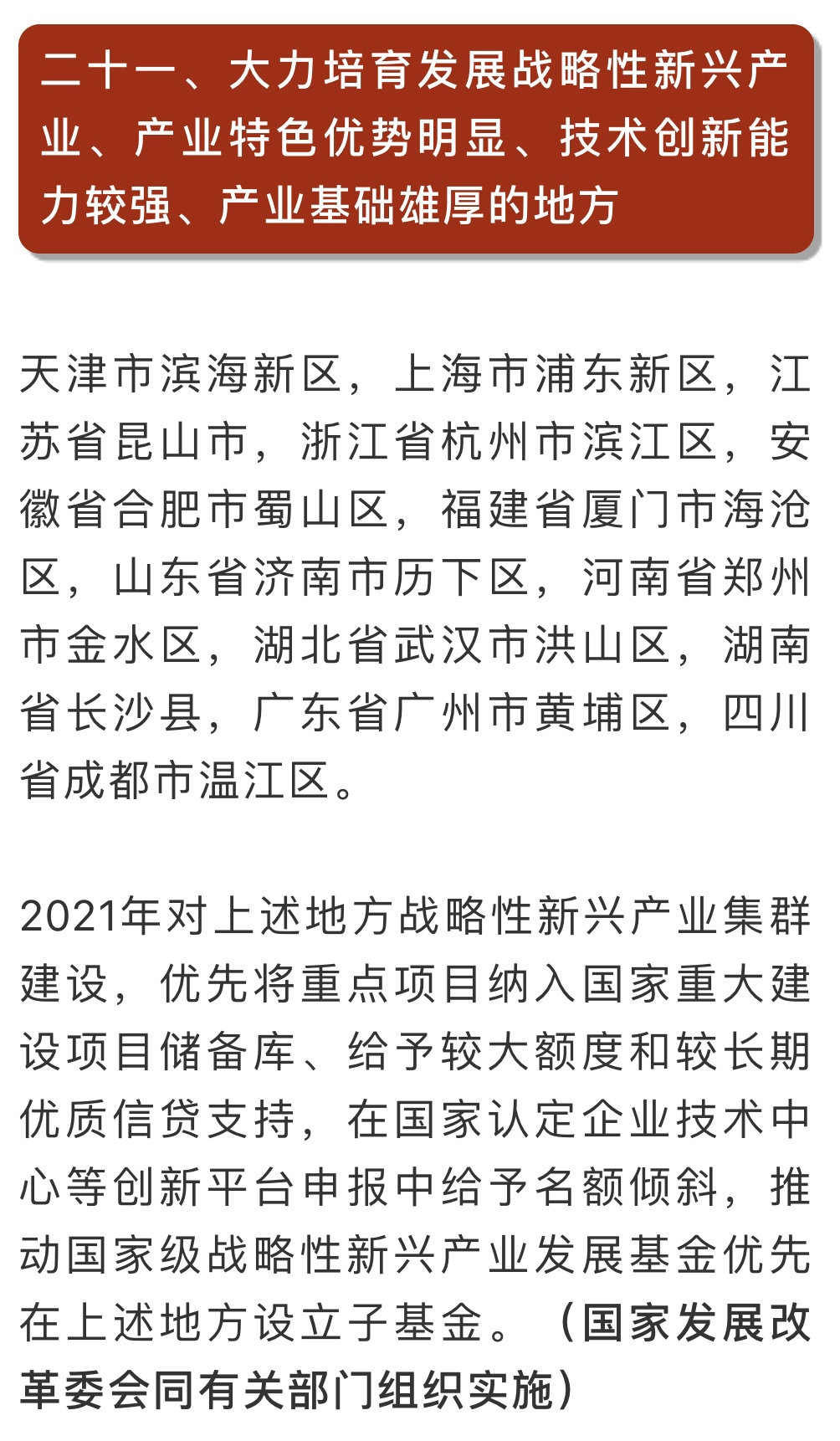 二十一、大力培育发展战略性新兴产业、产业特色优势明显、技术创新能力较强、产业基础雄厚的地方

天津市滨海新区，上海市浦东新区，江苏省昆山市，浙江省杭州市滨江区，安徽省合肥市蜀山区，福建省厦门市海沧区，山东省济南市历下区，河南省郑州市金水区，湖北省武汉市洪山区，湖南省长沙县，广东省广州市黄埔区，四川省成都市温江区。

2021年对上述地方战略性新兴产业集群建设，优先将重点项目纳入国家重大建设项目储备库、给予较大额度和较长期优质信贷支持，在国家认定企业技术中心等创新平台申报中给予名额倾斜，推动国家级战略性新兴产业发展基金优先在上述地方设立子基金。（国家发展改革委会同有关部门组织实施）